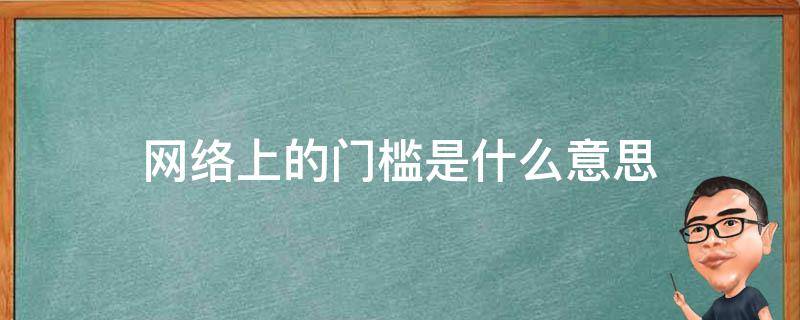 网络上的门槛是什么意思